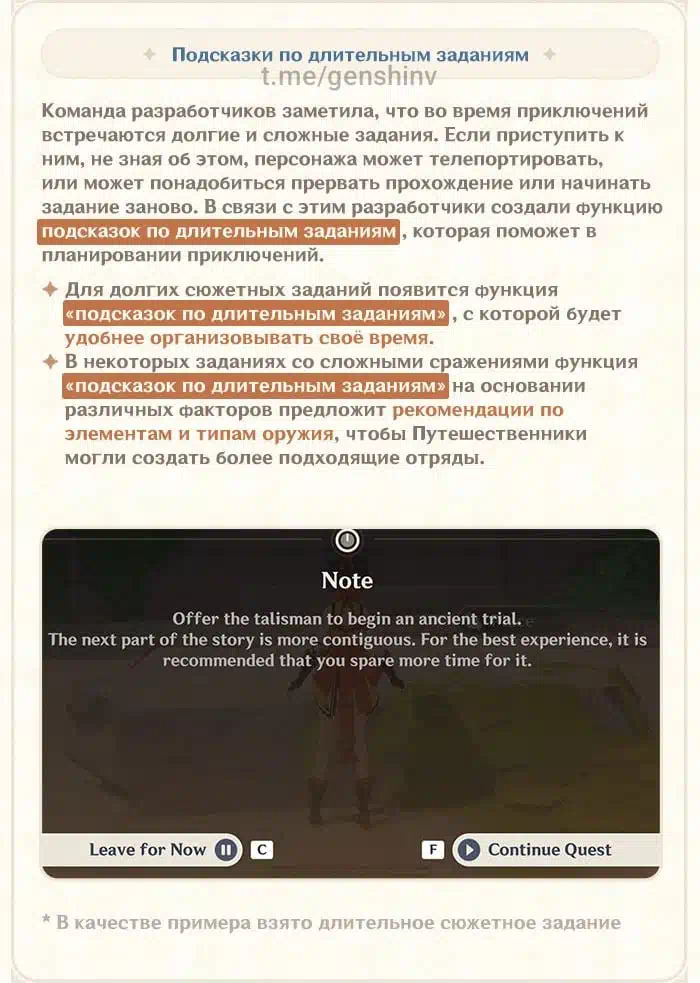 Подсказки по длительным заданиям

t.me/genshinv

Команда разработчиков заметила, что во время приключений встречаются долгие и сложные задания. Если приступить к ним, не зная об этом, персонажа может телепортировать, или может понадобиться прервать прохождение или начинать задание заново. В связи с этим разработчики создали функцию подсказок по длительным заданиям, которая поможет в планировании приключений.

Для долгих сюжетных заданий появится функция «подсказок по длительным заданиям», с которой будет удобнее организовывать своё время.

В некоторых заданиях со сложными сражениями функция «подсказок по длительным заданиям» на основании различных факторов предложит рекомендации по элементам и типам оружия, чтобы Путешественники могли создать более подходящие отряды.

Note

Offer the talisman to begin an ancient trial.
The next part of the story is more contiguous. For the best experience, it is recommended that you spare more time for it.

Leave for Now C

F Continue Quest

* В качестве примера взято длительное сюжетное задание